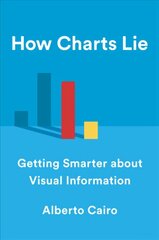 How Charts Lie

Getting Smarter about Visual Information

Alberto Cairo